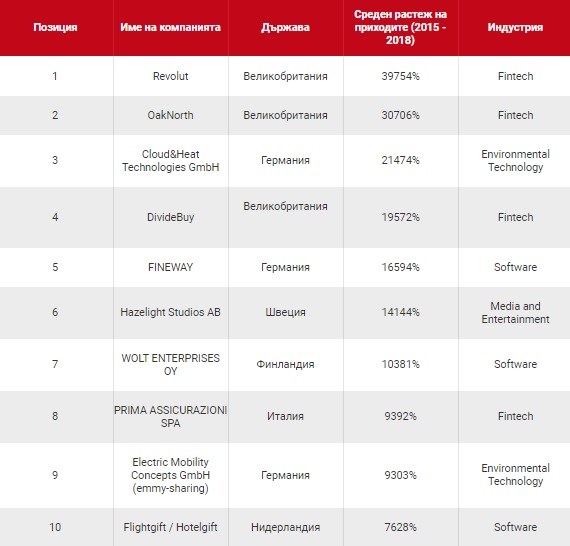 | Позиция | Име на компанията | Държава | Среден растеж на приходите (2015 - 2018) | Индустрия |
|---|---|---|---|---|
| 1 | Revolut | Великобритания | 39754% | Fintech |
| 2 | OakNorth | Великобритания | 30706% | Fintech |
| 3 | Cloud&Heat Technologies GmbH | Германия | 21474% | Environmental Technology |
| 4 | DivideBuy | Великобритания | 19572% | Fintech |
| 5 | FINEWAY | Германия | 16594% | Software |
| 6 | Hazelight Studios AB | Швеция | 14144% | Media and Entertainment |
| 7 | WOLT ENTERPRISES OY | Финландия | 10381% | Software |
| 8 | PRIMA ASSICURAZIONI SPA | Италия | 9392% | Fintech |
| 9 | Electric Mobility Concepts GmbH (emmy-sharing) | Германия | 9303% | Environmental Technology |
| 10 | Flightgift / Hotelgift | Нидерландия | 7628% | Software |